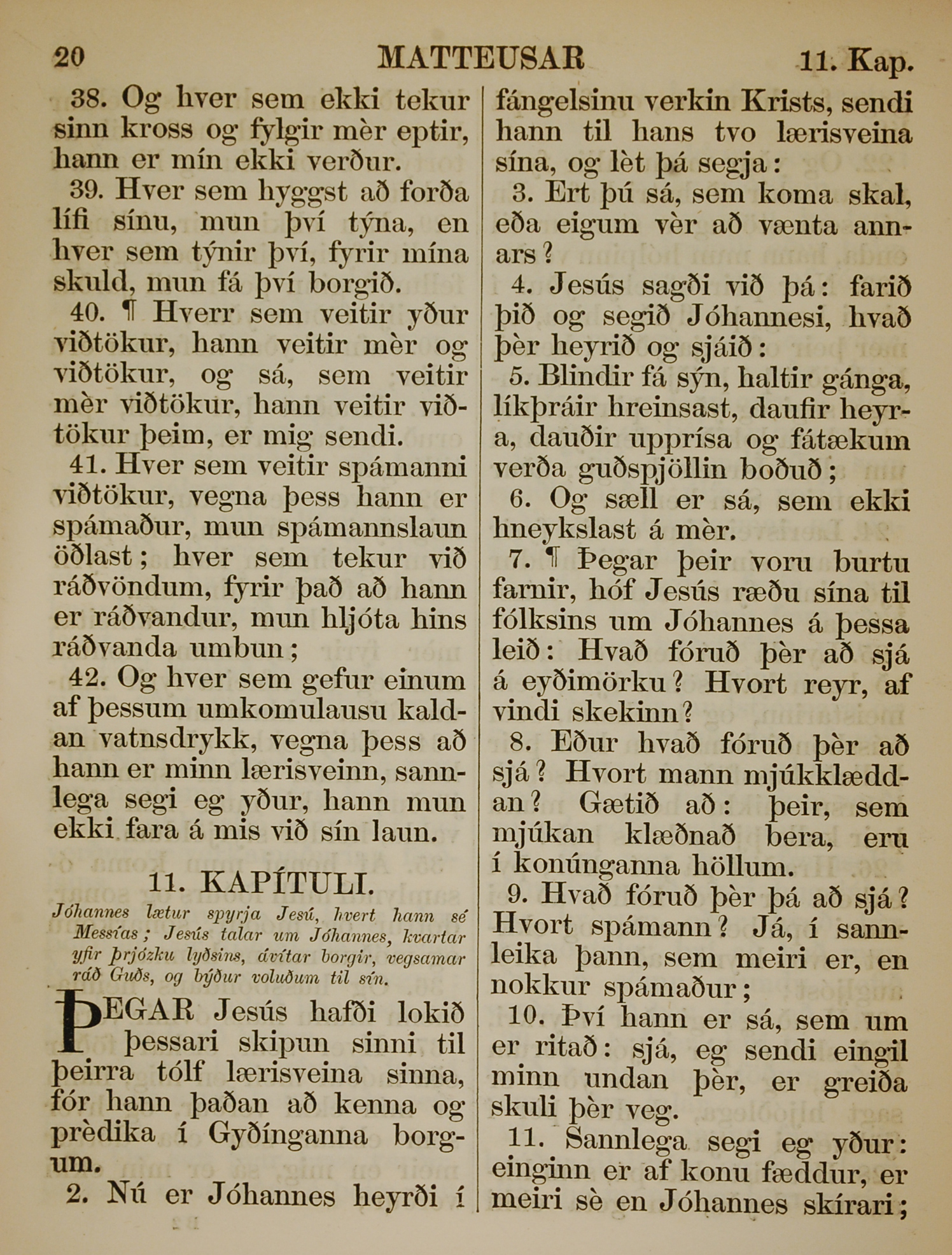 20 MATTEUSAR 11. Kap.

38. Og hver sem ekki tekur sinn kross og fylgir mèr eptir, hann er mín ekki verður.

39. Hver sem hyggst að forða lífi sínu, mun því týna, en hver sem týnir því, fyrir mína skuld, mun fá því borgið.

40. ¶ Hverr sem veitir yður viðtökur, hann veitir mèr og viðtökur, og sá, sem veitir mèr viðtökur, hann veitir viðtökur þeim, er mig sendi.

41. Hver sem veitir spámanni viðtökur, vegna þess hann er spámaður, mun spámannslaun öðlast; hver sem tekur við ráðvöndum, fyrir það að hann er ráðvandur, mun hljóta hins ráðvanda umbun;

42. Og hver sem gefur einum af þessum umkomulausu kaldan vatnsdrykk, vegna þess að hann er minn lærisveinn, sannlega segi eg yður, hann mun ekki fara á mis við sín laun.

11. KAPÍTULI.

Jóhannes lætur spyrja Jesú, hvert hann sé Messías; Jesús talar um Jóhannes, kvartar yfir þrjózku lýðsins, ávítar borgir, vegsamar ráð Guðs, og býður voluðum til sín.

ÞEGAR Jesús hafði lokið þessari skipun sinni til þeirra tólf lærisveina sinna, fór hann þaðan að kenna og prèdika í Gyðínganna borgum.

2. Nú er Jóhannes heyrði í fángelsinu verkin Krists, sendi hann til hans tvo lærisveina sína, og lèt þá segja:

3. Ert þú sá, sem koma skal, eða eigum vèr að vænta annars?

4. Jesús sagði við þá: farið þið og segið Jóhannesi, hvað þèr heyrið og sjáið:

5. Blindir fá sýn, haltir gánga, líkþráir hreinsast, daufir heyra, dauðir upprísa og fátækum verða guðspjöllin boðuð;

6. Og sæll er sá, sem ekki hneykslast á mèr.

7. ¶ Þegar þeir voru burtu farnir, hóf Jesús ræðu sína til fólksins um Jóhannes á þessa leið: Hvað fóruð þèr að sjá á eyðimörku? Hvort reyr, af vindi skekinn?

8. Eður hvað fóruð þèr að sjá? Hvort mann mjúkklæddan? Gætið að: þeir, sem mjúkan klæðnað bera, eru í konúnganna höllum.

9. Hvað fóruð þèr þá að sjá? Hvort spámann? Já, í sannleika þann, sem meiri er, en nokkur spámaður;

10. Því hann er sá, sem um er ritað: sjá, eg sendi eingil minn undan þèr, er greiða skuli þèr veg.

11. Sannlega segi eg yður: einginn er af konu fæddur, er meiri sè en Jóhannes skírari;